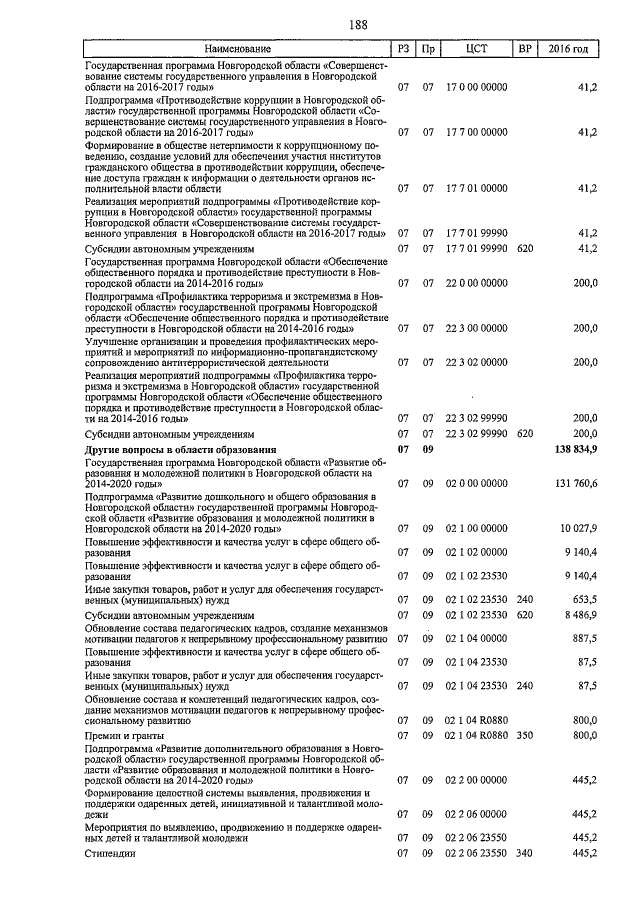 188

| Наименование | РЗ | Пр | ЦСТ | ВР | 2016 год |
|---|---|---|---|---|---|
| Государственная программа Новгородской области «Совершенствование системы государственного управления в Новгородской области на 2016-2017 годы» | 07 | 07 | 17 0 00 00000 | | 41,2 |
| Подпрограмма «Противодействие коррупции в Новгородской области» государственной программы Новгородской области «Совершенствование системы государственного управления в Новгородской области на 2016-2017 годы» | 07 | 07 | 17 7 00 00000 | | 41,2 |
| Формирование в обществе нетерпимости к коррупционному поведению, создание условий для обеспечения участия институтов гражданского общества в противодействии коррупции, обеспечение доступа граждан к информации о деятельности органов исполнительной власти области | 07 | 07 | 17 7 01 00000 | | 41,2 |
| Реализация мероприятий подпрограммы «Противодействие коррупции в Новгородской области» государственной программы Новгородской области «Совершенствование системы государственного управления в Новгородской области на 2016-2017 годы» | 07 | 07 | 17 7 01 99990 | | 41,2 |
| Субсидии автономным учреждениям | 07 | 07 | 17 7 01 99990 | 620 | 41,2 |
| Государственная программа Новгородской области «Обеспечение общественного порядка и противодействие преступности в Новгородской области на 2014-2016 годы» | 07 | 07 | 22 0 00 00000 | | 200,0 |
| Подпрограмма «Профилактика терроризма и экстремизма в Новгородской области» государственной программы Новгородской области «Обеспечение общественного порядка и противодействие преступности в Новгородской области на 2014-2016 годы» | 07 | 07 | 22 3 00 00000 | | 200,0 |
| Улучшение организации и проведения профилактических мероприятий и мероприятий по информационно-пропагандистскому сопровождению антитеррористической деятельности | 07 | 07 | 22 3 02 00000 | | 200,0 |
| Реализация мероприятий подпрограммы «Профилактика терроризма и экстремизма в Новгородской области» государственной программы Новгородской области «Обеспечение общественного порядка и противодействие преступности в Новгородской области на 2014-2016 годы» | 07 | 07 | 22 3 02 99990 | | 200,0 |
| Субсидии автономным учреждениям | 07 | 07 | 22 3 02 99990 | 620 | 200,0 |
| **Другие вопросы в области образования** | **07** | **09** | | | **138 834,9** |
| Государственная программа Новгородской области «Развитие образования и молодежной политики в Новгородской области на 2014-2020 годы» | 07 | 09 | 02 0 00 00000 | | 131 760,6 |
| Подпрограмма «Развитие дошкольного и общего образования в Новгородской области» государственной программы Новгородской области «Развитие образования и молодежной политики в Новгородской области на 2014-2020 годы» | 07 | 09 | 02 1 00 00000 | | 10 027,9 |
| Повышение эффективности и качества услуг в сфере общего образования | 07 | 09 | 02 1 02 00000 | | 9 140,4 |
| Повышение эффективности и качества услуг в сфере общего образования | 07 | 09 | 02 1 02 23530 | | 9 140,4 |
| Иные закупки товаров, работ и услуг для обеспечения государственных (муниципальных) нужд | 07 | 09 | 02 1 02 23530 | 240 | 653,5 |
| Субсидии автономным учреждениям | 07 | 09 | 02 1 02 23530 | 620 | 8 486,9 |
| Обновление состава педагогических кадров, создание механизмов мотивации педагогов к непрерывному профессиональному развитию | 07 | 09 | 02 1 04 00000 | | 887,5 |
| Повышение эффективности и качества услуг в сфере общего образования | 07 | 09 | 02 1 04 23530 | | 87,5 |
| Иные закупки товаров, работ и услуг для обеспечения государственных (муниципальных) нужд | 07 | 09 | 02 1 04 23530 | 240 | 87,5 |
| Обновление состава и компетенций педагогических кадров, создание механизмов мотивации педагогов к непрерывному профессиональному развитию | 07 | 09 | 02 1 04 R0880 | | 800,0 |
| Премии и гранты | 07 | 09 | 02 1 04 R0880 | 350 | 800,0 |
| Подпрограмма «Развитие дополнительного образования в Новгородской области» государственной программы Новгородской области «Развитие образования и молодежной политики в Новгородской области на 2014-2020 годы» | 07 | 09 | 02 2 00 00000 | | 445,2 |
| Формирование целостной системы выявления, продвижения и поддержки одаренных детей, инициативной и талантливой молодежи | 07 | 09 | 02 2 06 00000 | | 445,2 |
| Мероприятия по выявлению, продвижению и поддержке одаренных детей и талантливой молодежи | 07 | 09 | 02 2 06 23550 | | 445,2 |
| Стипендии | 07 | 09 | 02 2 06 23550 | 340 | 445,2 |